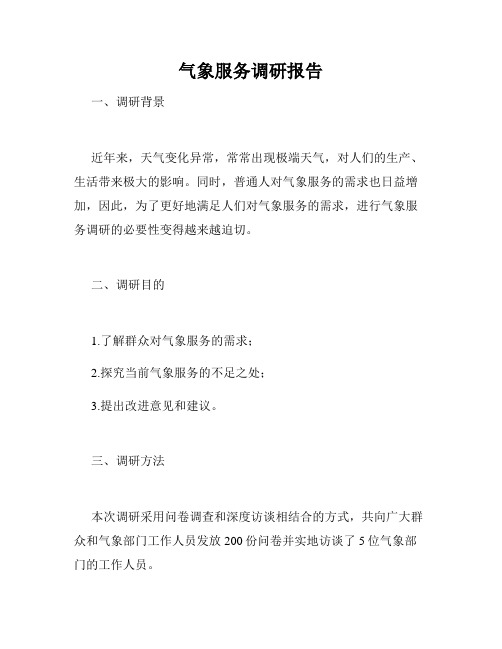 气象服务调研报告

一、调研背景

近年来，天气变化异常，常常出现极端天气，对人们的生产、生活带来极大的影响。同时，普通人对气象服务的需求也日益增加，因此，为了更好地满足人们对气象服务的需求，进行气象服务调研的必要性变得越来越迫切。

二、调研目的

1.了解群众对气象服务的需求；

2.探究当前气象服务的不足之处；

3.提出改进意见和建议。

三、调研方法

本次调研采用问卷调查和深度访谈相结合的方式，共向广大群众和气象部门工作人员发放 200 份问卷并实地访谈了 5 位气象部门的工作人员。